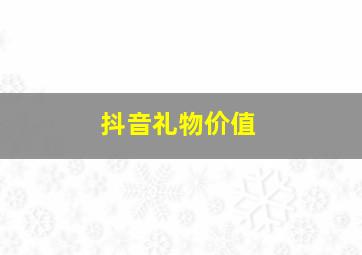 抖音礼物价值